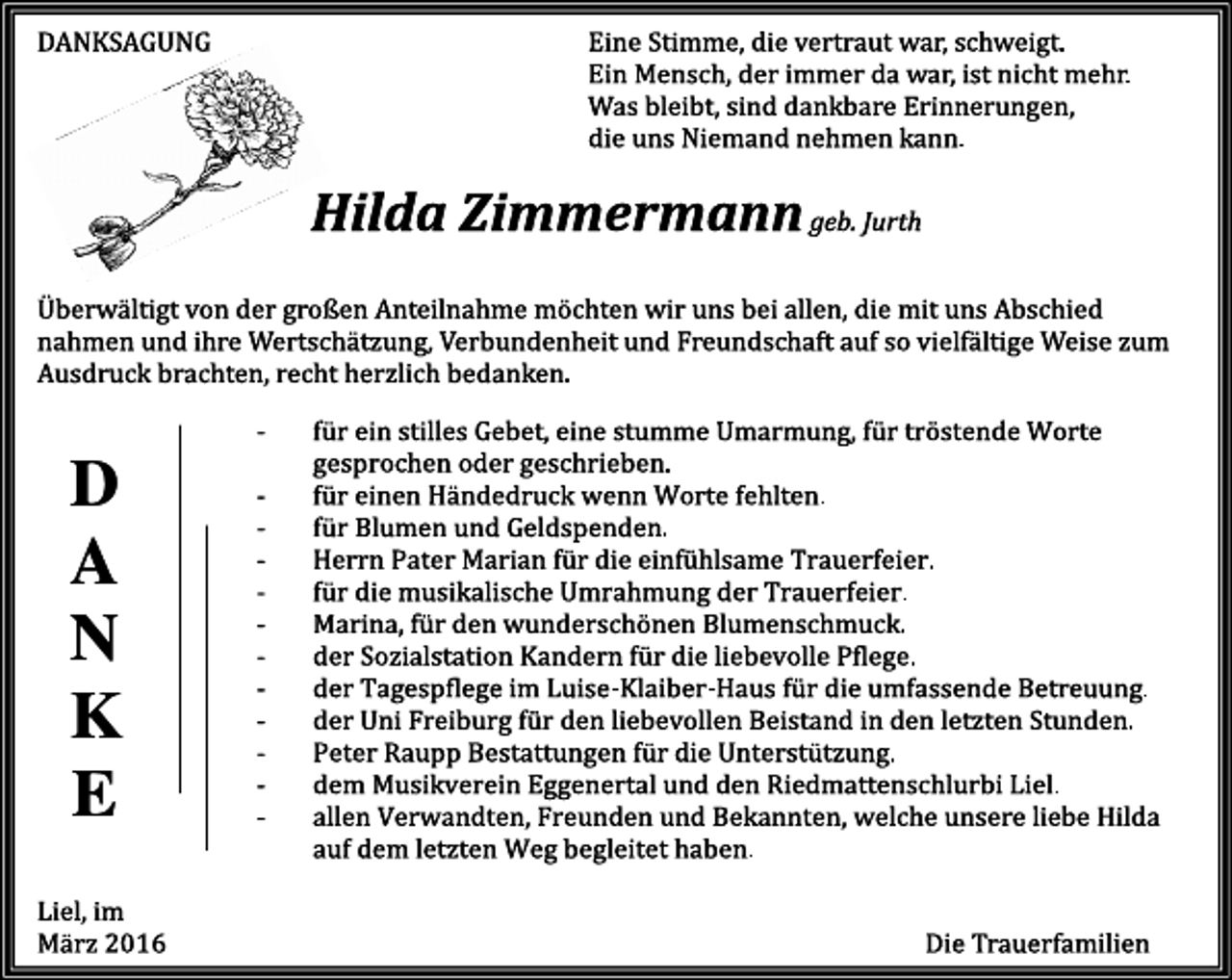 DANKSAGUNG

Eine Stimme, die vertraut war, schweigt.
Ein Mensch, der immer da war, ist nicht mehr.
Was bleibt, sind dankbare Erinnerungen,
die uns Niemand nehmen kann.

Hilda Zimmermann geb. Jurth

Überwältigt von der großen Anteilnahme möchten wir uns bei allen, die mit uns Abschied nahmen und ihre Wertschätzung, Verbundenheit und Freundschaft auf so vielfältige Weise zum Ausdruck brachten, recht herzlich bedanken.

D
A
N
K
E

- für ein stilles Gebet, eine stumme Umarmung, für tröstende Worte gesprochen oder geschrieben.
- für einen Händedruck wenn Worte fehlten.
- für Blumen und Geldspenden.
- Herrn Pater Marian für die einfühlsame Trauerfeier.
- für die musikalische Umrahmung der Trauerfeier.
- Marina, für den wunderschönen Blumenschmuck.
- der Sozialstation Kandern für die liebevolle Pflege.
- der Tagespflege im Luise-Klaiber-Haus für die umfassende Betreuung.
- der Uni Freiburg für den liebevollen Beistand in den letzten Stunden.
- Peter Raupp Bestattungen für die Unterstützung.
- dem Musikverein Eggenertal und den Riedmattenschlurbi Liel.
- allen Verwandten, Freunden und Bekannten, welche unsere liebe Hilda auf dem letzten Weg begleitet haben.

Liel, im
März 2016

Die Trauerfamilien